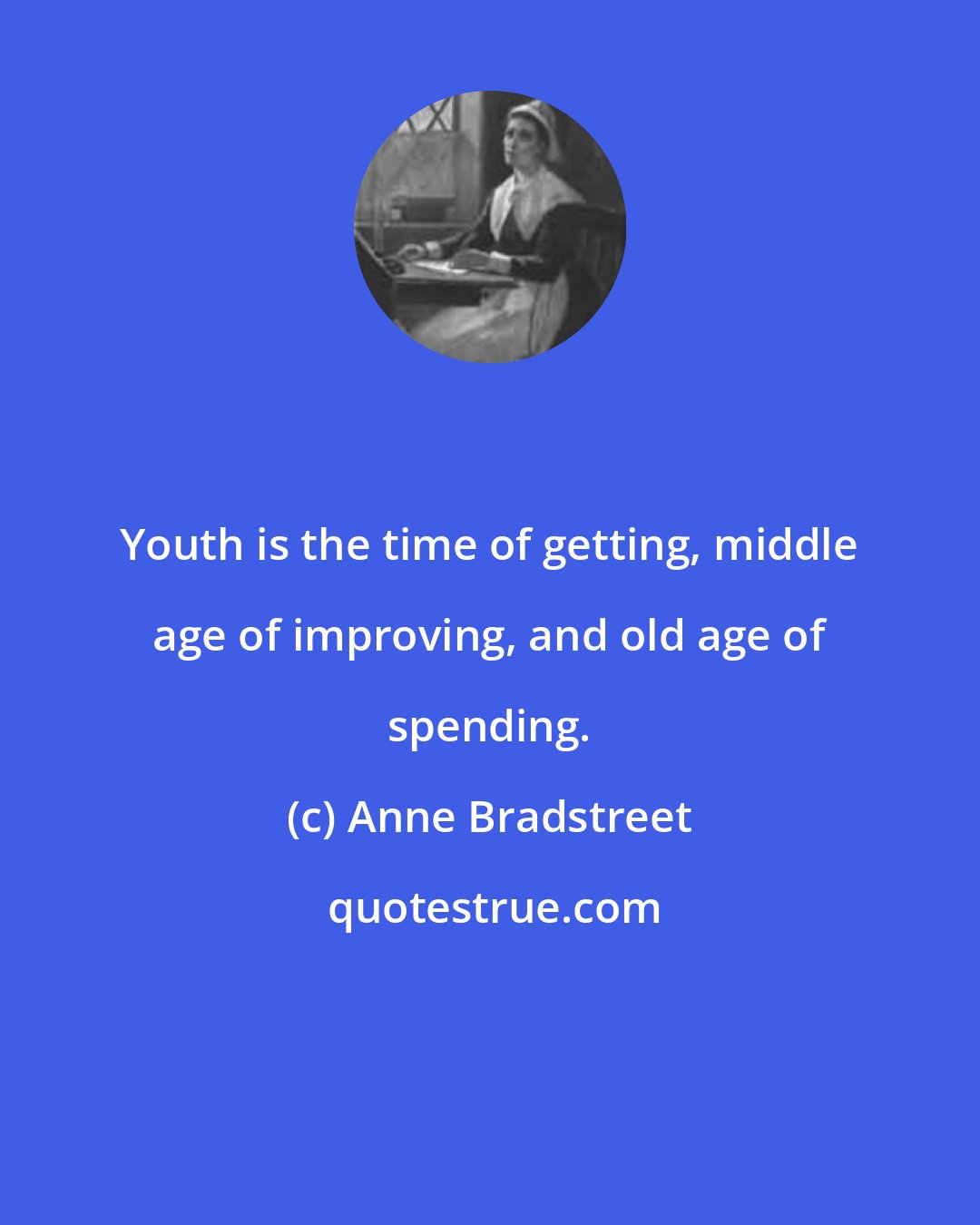 Youth is the time of getting, middle age of improving, and old age of spending.

(c) Anne Bradstreet

quotestrue.com